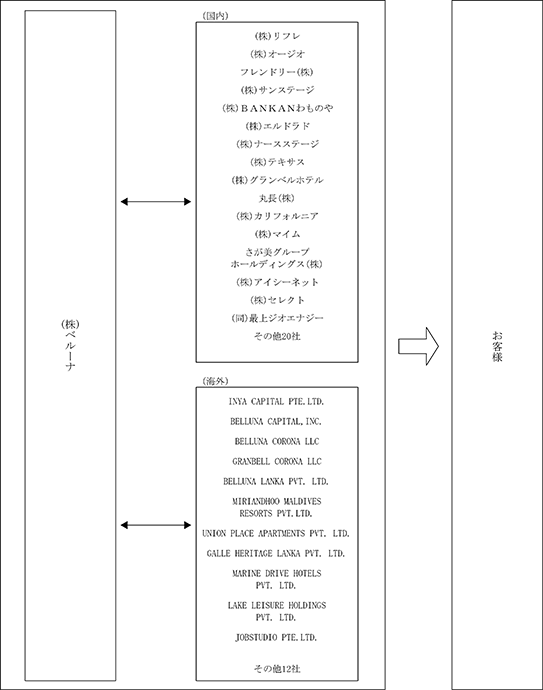 (株)ベルーナ

(国内)

(株)リフレ
(株)オージオ
フレンドリー(株)
(株)サンステージ
(株)BANKANわものや
(株)エルドラド
(株)ナースステージ
(株)テキサス
(株)グランベルホテル
丸長(株)
(株)カリフォルニア
(株)マイム
さが美グループホールディングス(株)
(株)アイシーネット
(株)セレクト
(同)最上ジオエナジー
その他20社

(海外)

INYA CAPITAL PTE.LTD.
BELLUNA CAPITAL,INC.
BELLUNA CORONA LLC
GRANBELL CORONA LLC
BELLUNA LANKA PVT. LTD.
MIRIANDHOO MALDIVES RESORTS PVT.LTD.
UNION PLACE APARTMENTS PVT. LTD.
GALLE HERITAGE LANKA PVT. LTD.
MARINE DRIVE HOTELS PVT. LTD.
LAKE LEISURE HOLDINGS PVT. LTD.
JOBSTUDIO PTE.LTD.
その他12社

お客様